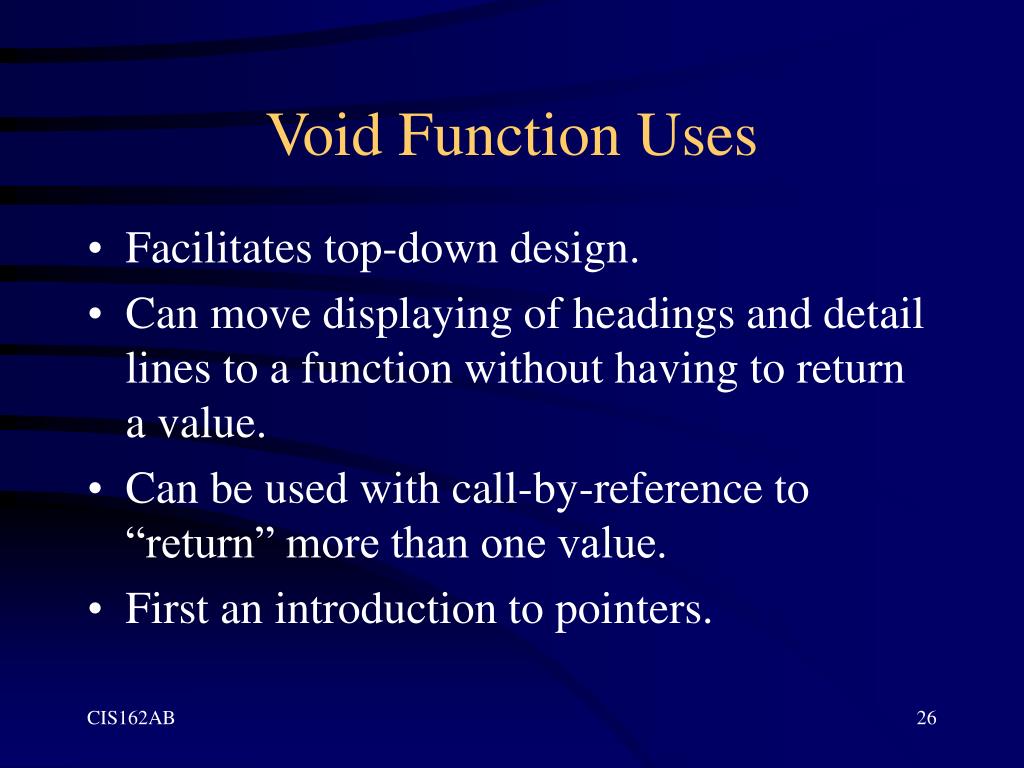 Void Function Uses

• Facilitates top-down design.
• Can move displaying of headings and detail lines to a function without having to return a value.
• Can be used with call-by-reference to “return” more than one value.
• First an introduction to pointers.

CIS162AB

26